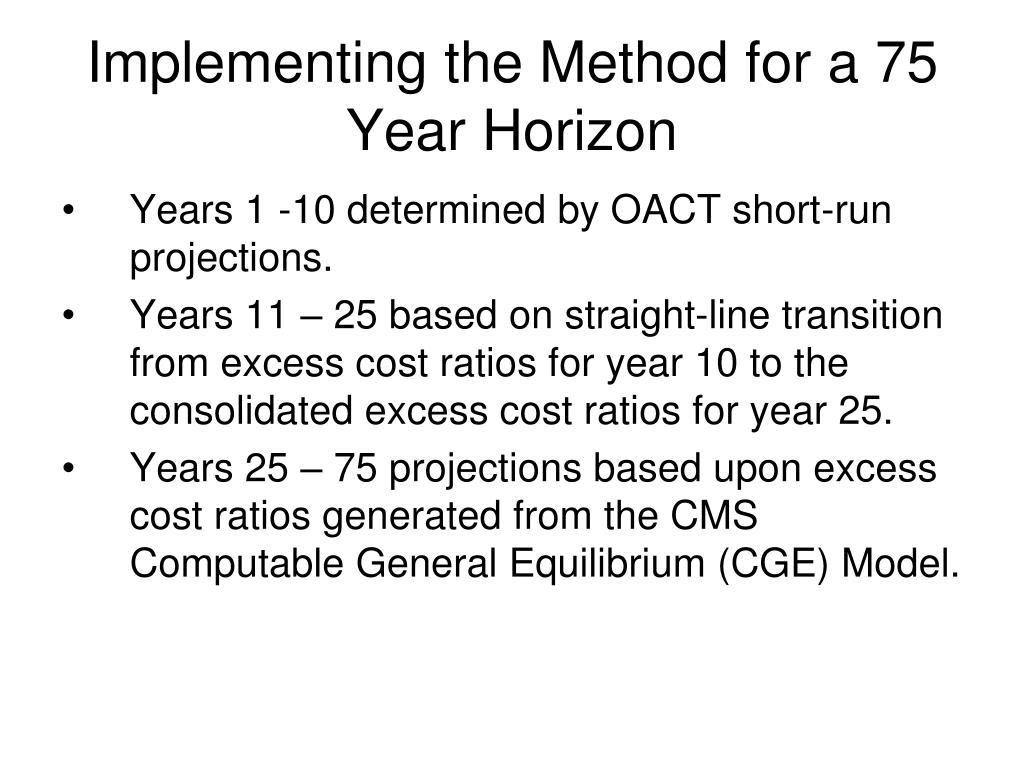 Implementing the Method for a 75 Year Horizon

• Years 1 -10 determined by OACT short-run projections.

• Years 11 – 25 based on straight-line transition from excess cost ratios for year 10 to the consolidated excess cost ratios for year 25.

• Years 25 – 75 projections based upon excess cost ratios generated from the CMS Computable General Equilibrium (CGE) Model.